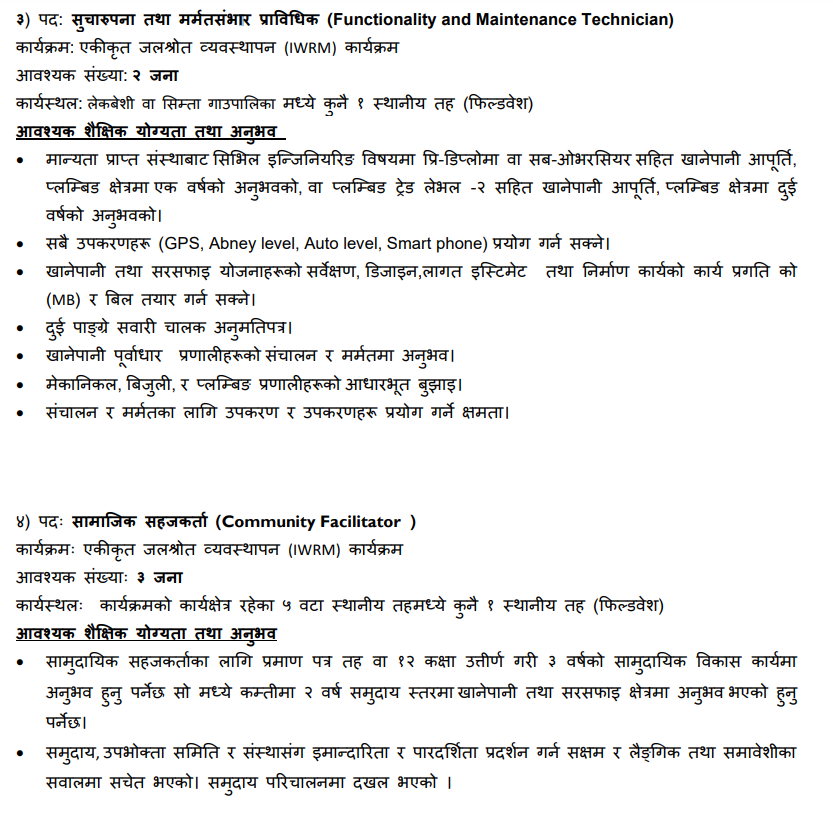 ३) पदः सुचारुपना तथा मर्मतसंभार प्राविधिक (Functionality and Maintenance Technician)
कार्यक्रम: एकीकृत जलश्रोत व्यवस्थापन (IWRM) कार्यक्रम
आवश्यक संख्या: २ जना
कार्यस्थल: लेकबेशी वा सिम्ता गाउपालिका मध्ये कुनै १ स्थानीय तह (फिल्डवेश)
आवश्यक शैक्षिक योग्यता तथा अनुभव

• मान्यता प्राप्त संस्थाबाट सिभिल इन्जिनियरिङ विषयमा प्रि-डिप्लोमा वा सब-ओभरसियर सहित खानेपानी आपूर्ति, प्लम्बिङ क्षेत्रमा एक वर्षको अनुभवको, वा प्लम्बिङ ट्रेड लेभल -२ सहित खानेपानी आपूर्ति, प्लम्बिङ क्षेत्रमा दुई वर्षको अनुभवको।
• सबै उपकरणहरू (GPS, Abney level, Auto level, Smart phone) प्रयोग गर्न सक्ने।
• खानेपानी तथा सरसफाइ योजनाहरूको सर्वेक्षण, डिजाइन,लागत इस्टिमेट तथा निर्माण कार्यको कार्य प्रगति को (MB) र बिल तयार गर्न सक्ने।
• दुई पाङ्ग्रे सवारी चालक अनुमतिपत्र।
• खानेपानी पूर्वाधार प्रणालीहरूको संचालन र मर्मतमा अनुभव।
• मेकानिकल, बिजुली, र प्लम्बिङ प्रणालीहरूको आधारभूत बुझाइ।
• संचालन र मर्मतका लागि उपकरण र उपकरणहरू प्रयोग गर्ने क्षमता।

४) पदः सामाजिक सहजकर्ता (Community Facilitator )
कार्यक्रमः एकीकृत जलश्रोत व्यवस्थापन (IWRM) कार्यक्रम
आवश्यक संख्याः ३ जना
कार्यस्थलः कार्यक्रमको कार्यक्षेत्र रहेका ५ वटा स्थानीय तहमध्ये कुनै १ स्थानीय तह (फिल्डवेश)
आवश्यक शैक्षिक योग्यता तथा अनुभव

• सामुदायिक सहजकर्ताका लागि प्रमाण पत्र तह वा १२ कक्षा उत्तीर्ण गरी ३ वर्षको सामुदायिक विकास कार्यमा अनुभव हुनु पर्नेछ सो मध्ये कम्तीमा २ वर्ष समुदाय स्तरमा खानेपानी तथा सरसफाइ क्षेत्रमा अनुभव भएको हुनु पर्नेछ।
• समुदाय, उपभोक्ता समिति र संस्थासंग इमान्दारिता र पारदर्शिता प्रदर्शन गर्न सक्षम र लैङ्गिक तथा समावेशीका सवालमा सचेत भएको। समुदाय परिचालनमा दखल भएको ।